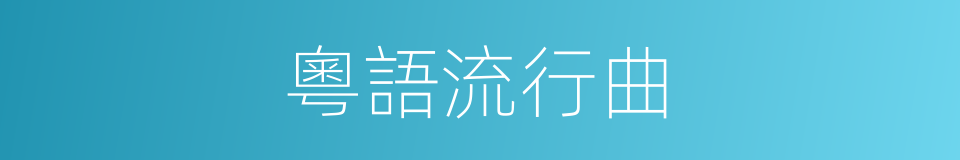 粵語流行曲